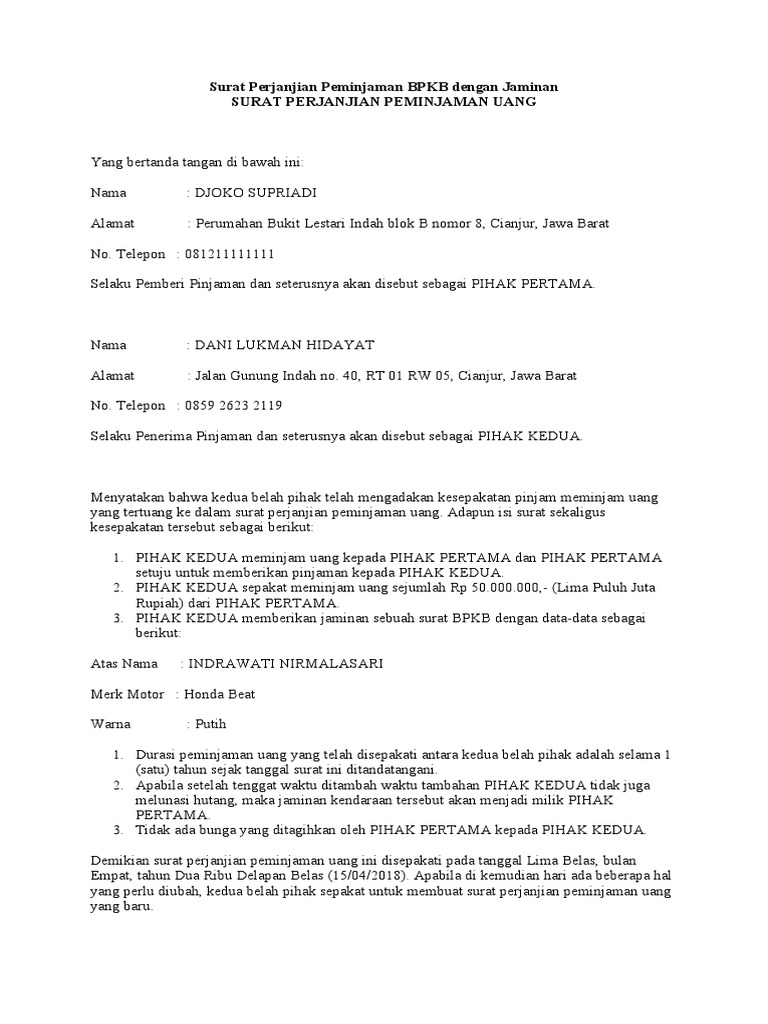 Surat Perjanjian Peminjaman BPKB dengan Jaminan
SURAT PERJANJIAN PEMINJAMAN UANG

Yang bertanda tangan di bawah ini:

Nama : DJOKO SUPRIADI

Alamat : Perumahan Bukit Lestari Indah blok B nomor 8, Cianjur, Jawa Barat

No. Telepon : 081211111111

Selaku Pemberi Pinjaman dan seterusnya akan disebut sebagai PIHAK PERTAMA.

Nama : DANI LUKMAN HIDAYAT

Alamat : Jalan Gunung Indah no. 40, RT 01 RW 05, Cianjur, Jawa Barat

No. Telepon : 0859 2623 2119

Selaku Penerima Pinjaman dan seterusnya akan disebut sebagai PIHAK KEDUA.

Menyatakan bahwa kedua belah pihak telah mengadakan kesepakatan pinjam meminjam uang yang tertuang ke dalam surat perjanjian peminjaman uang. Adapun isi surat sekaligus kesepakatan tersebut sebagai berikut:

1. PIHAK KEDUA meminjam uang kepada PIHAK PERTAMA dan PIHAK PERTAMA setuju untuk memberikan pinjaman kepada PIHAK KEDUA.
2. PIHAK KEDUA sepakat meminjam uang sejumlah Rp 50.000.000,- (Lima Puluh Juta Rupiah) dari PIHAK PERTAMA.
3. PIHAK KEDUA memberikan jaminan sebuah surat BPKB dengan data-data sebagai berikut:

Atas Nama : INDRAWATI NIRMALASARI

Merk Motor : Honda Beat

Warna : Putih

1. Durasi peminjaman uang yang telah disepakati antara kedua belah pihak adalah selama 1 (satu) tahun sejak tanggal surat ini ditandatangani.
2. Apabila setelah tenggat waktu ditambah waktu tambahan PIHAK KEDUA tidak juga melunasi hutang, maka jaminan kendaraan tersebut akan menjadi milik PIHAK PERTAMA.
3. Tidak ada bunga yang ditagihkan oleh PIHAK PERTAMA kepada PIHAK KEDUA.

Demikian surat perjanjian peminjaman uang ini disepakati pada tanggal Lima Belas, bulan Empat, tahun Dua Ribu Delapan Belas (15/04/2018). Apabila di kemudian hari ada beberapa hal yang perlu diubah, kedua belah pihak sepakat untuk membuat surat perjanjian peminjaman uang yang baru.